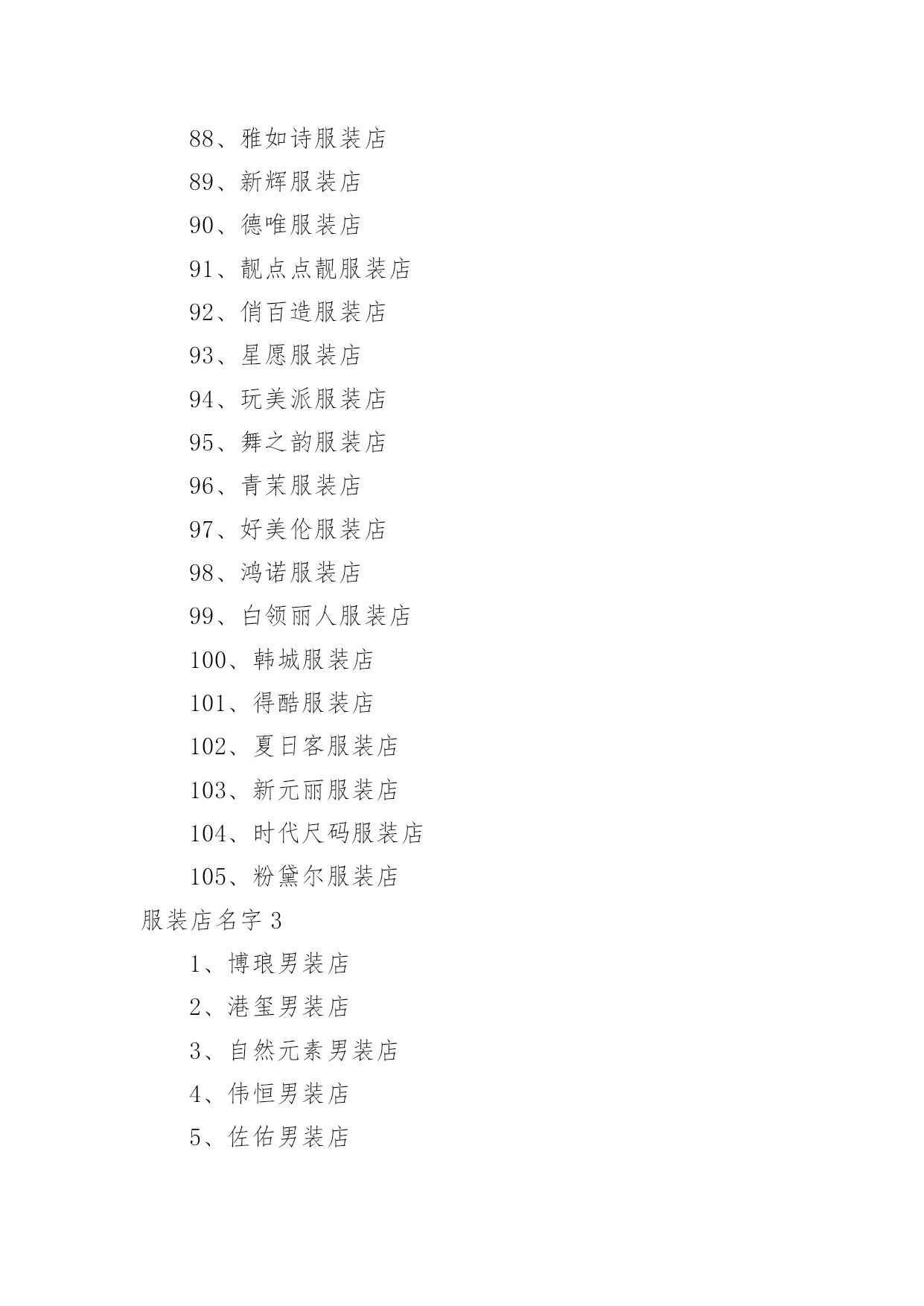 88、雅如诗服装店

89、新辉服装店

90、德唯服装店

91、靓点点靓服装店

92、俏百造服装店

93、星愿服装店

94、玩美派服装店

95、舞之韵服装店

96、青茉服装店

97、好美伦服装店

98、鸿诺服装店

99、白领丽人服装店

100、韩城服装店

101、得酷服装店

102、夏日客服装店

103、新元丽服装店

104、时代尺码服装店

105、粉黛尔服装店

服装店名字 3

1、博琅男装店

2、港玺男装店

3、自然元素男装店

4、伟恒男装店

5、佐佑男装店